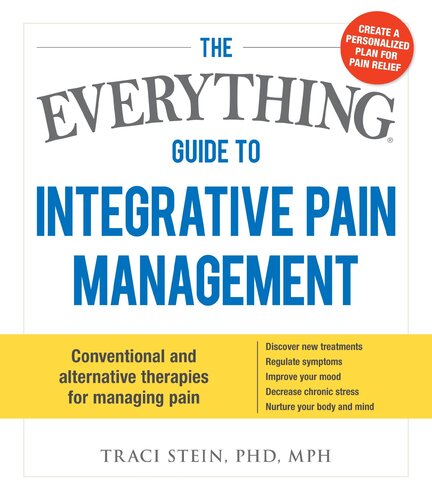 CREATE A PERSONALIZED PLAN FOR PAIN RELIEF

THE
EVERYTHING®
GUIDE TO
INTEGRATIVE PAIN MANAGEMENT

Conventional and alternative therapies for managing pain

Discover new treatments
Regulate symptoms
Improve your mood
Decrease chronic stress
Nurture your body and mind

TRACI STEIN, PHD, MPH